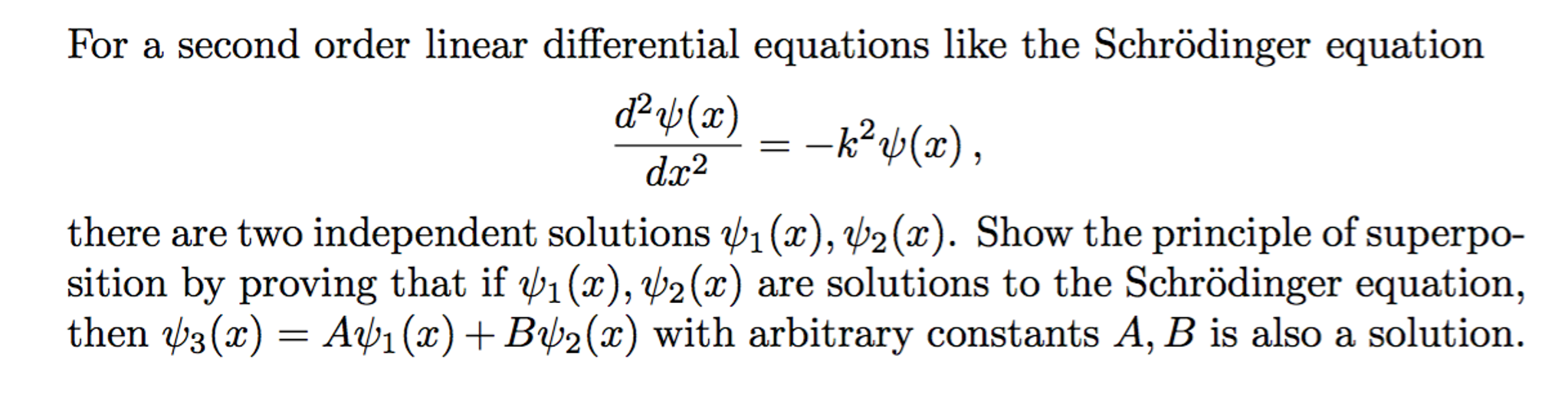 For a second order linear differential equations like the Schrödinger equation

$$\frac{d^2\psi(x)}{dx^2} = -k^2\psi(x)\,,$$

there are two independent solutions $\psi_1(x), \psi_2(x)$. Show the principle of superposition by proving that if $\psi_1(x), \psi_2(x)$ are solutions to the Schrödinger equation, then $\psi_3(x) = A\psi_1(x) + B\psi_2(x)$ with arbitrary constants $A, B$ is also a solution.